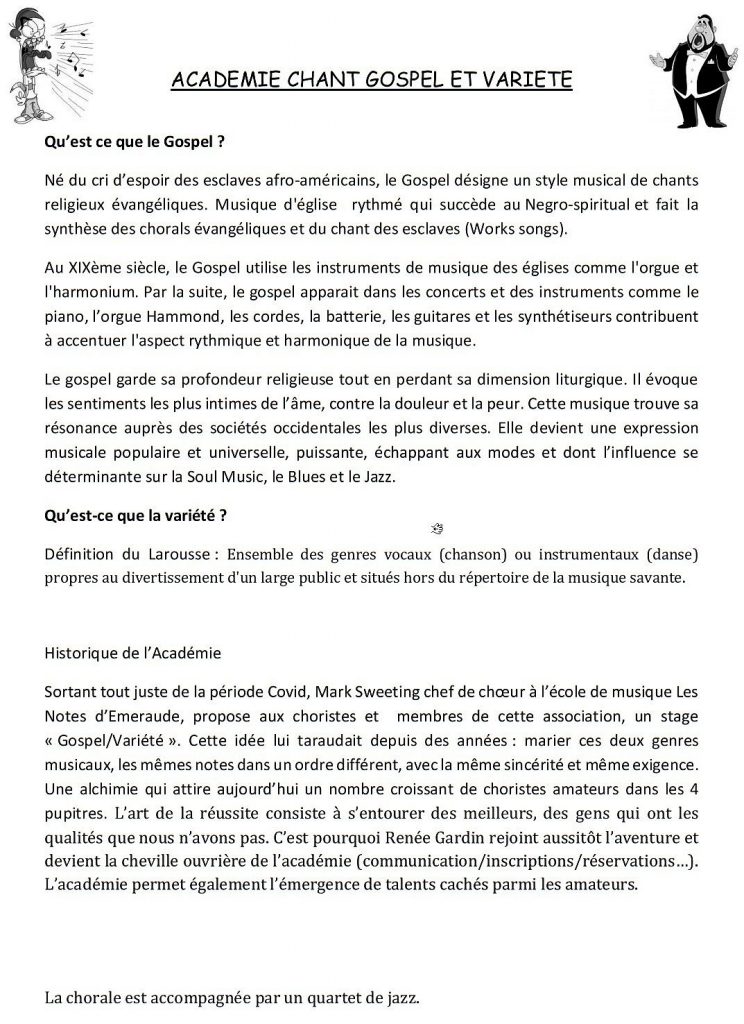 ACADEMIE CHANT GOSPEL ET VARIETE

Qu'est ce que le Gospel ?

Né du cri d'espoir des esclaves afro-américains, le Gospel désigne un style musical de chants religieux évangéliques. Musique d'église rythmé qui succède au Negro-spiritual et fait la synthèse des chorals évangéliques et du chant des esclaves (Works songs).

Au XIXème siècle, le Gospel utilise les instruments de musique des églises comme l'orgue et l'harmonium. Par la suite, le gospel apparait dans les concerts et des instruments comme le piano, l'orgue Hammond, les cordes, la batterie, les guitares et les synthétiseurs contribuent à accentuer l'aspect rythmique et harmonique de la musique.

Le gospel garde sa profondeur religieuse tout en perdant sa dimension liturgique. Il évoque les sentiments les plus intimes de l'âme, contre la douleur et la peur. Cette musique trouve sa résonance auprès des sociétés occidentales les plus diverses. Elle devient une expression musicale populaire et universelle, puissante, échappant aux modes et dont l'influence se déterminante sur la Soul Music, le Blues et le Jazz.

Qu'est-ce que la variété ?

Définition du Larousse : Ensemble des genres vocaux (chanson) ou instrumentaux (danse) propres au divertissement d'un large public et situés hors du répertoire de la musique savante.

Historique de l'Académie

Sortant tout juste de la période Covid, Mark Sweeting chef de chœur à l'école de musique Les Notes d'Emeraude, propose aux choristes et membres de cette association, un stage « Gospel/Variété ». Cette idée lui taraudait depuis des années : marier ces deux genres musicaux, les mêmes notes dans un ordre différent, avec la même sincérité et même exigence. Une alchimie qui attire aujourd'hui un nombre croissant de choristes amateurs dans les 4 pupitres. L'art de la réussite consiste à s'entourer des meilleurs, des gens qui ont les qualités que nous n'avons pas. C'est pourquoi Renée Gardin rejoint aussitôt l'aventure et devient la cheville ouvrière de l'académie (communication/inscriptions/réservations…). L'académie permet également l'émergence de talents cachés parmi les amateurs.

La chorale est accompagnée par un quartet de jazz.